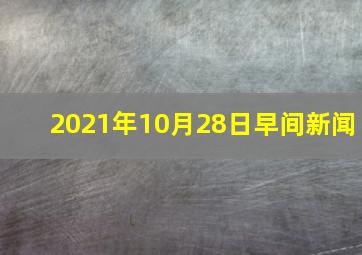 2021年10月28日早间新闻